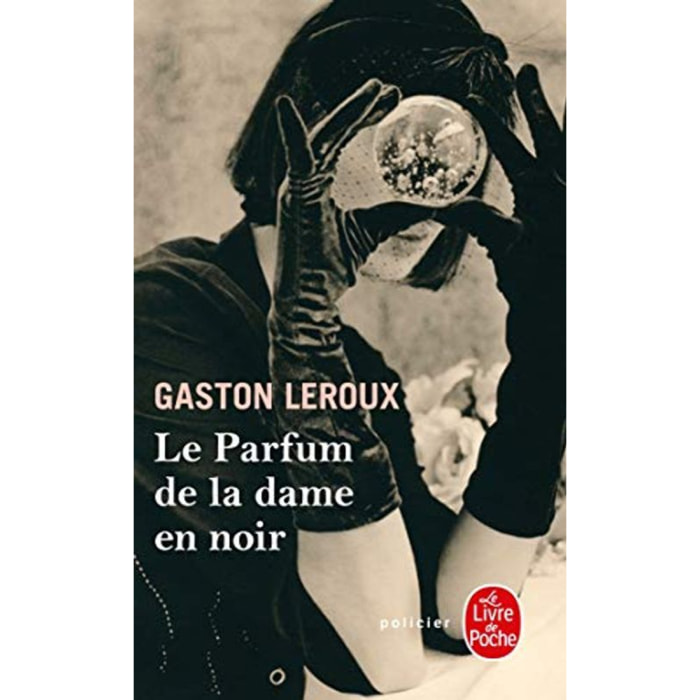 GASTON LEROUX
Le Parfum de la dame en noir

policier

Le Livre de Poche